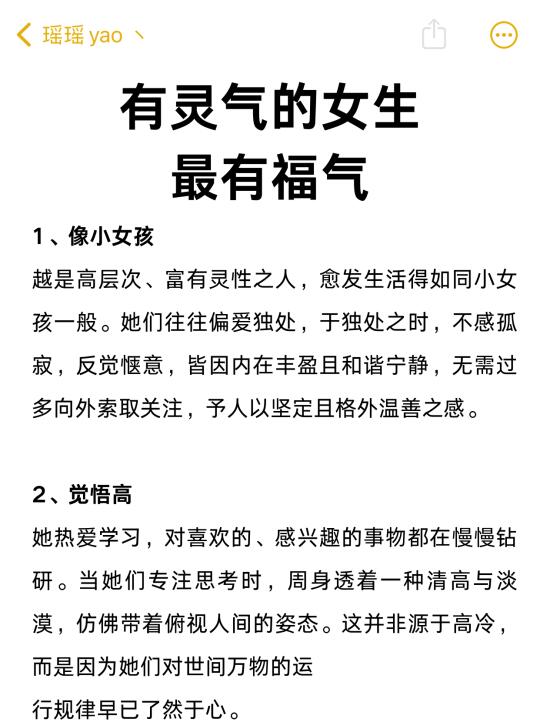 瑶瑶 yao 丶

有灵气的女生
最有福气

1、像小女孩
越是高层次、富有灵性之人，愈发生活得如同小女孩一般。她们往往偏爱独处，于独处之时，不感孤寂，反觉惬意，皆因内在丰盈且和谐宁静，无需过多向外索取关注，予人以坚定且格外温善之感。

2、觉悟高
她热爱学习，对喜欢的、感兴趣的事物都在慢慢钻研。当她们专注思考时，周身透着一种清高与淡漠，仿佛带着俯视人间的姿态。这并非源于高冷，而是因为她们对世间万物的运行规律早已了然于心。